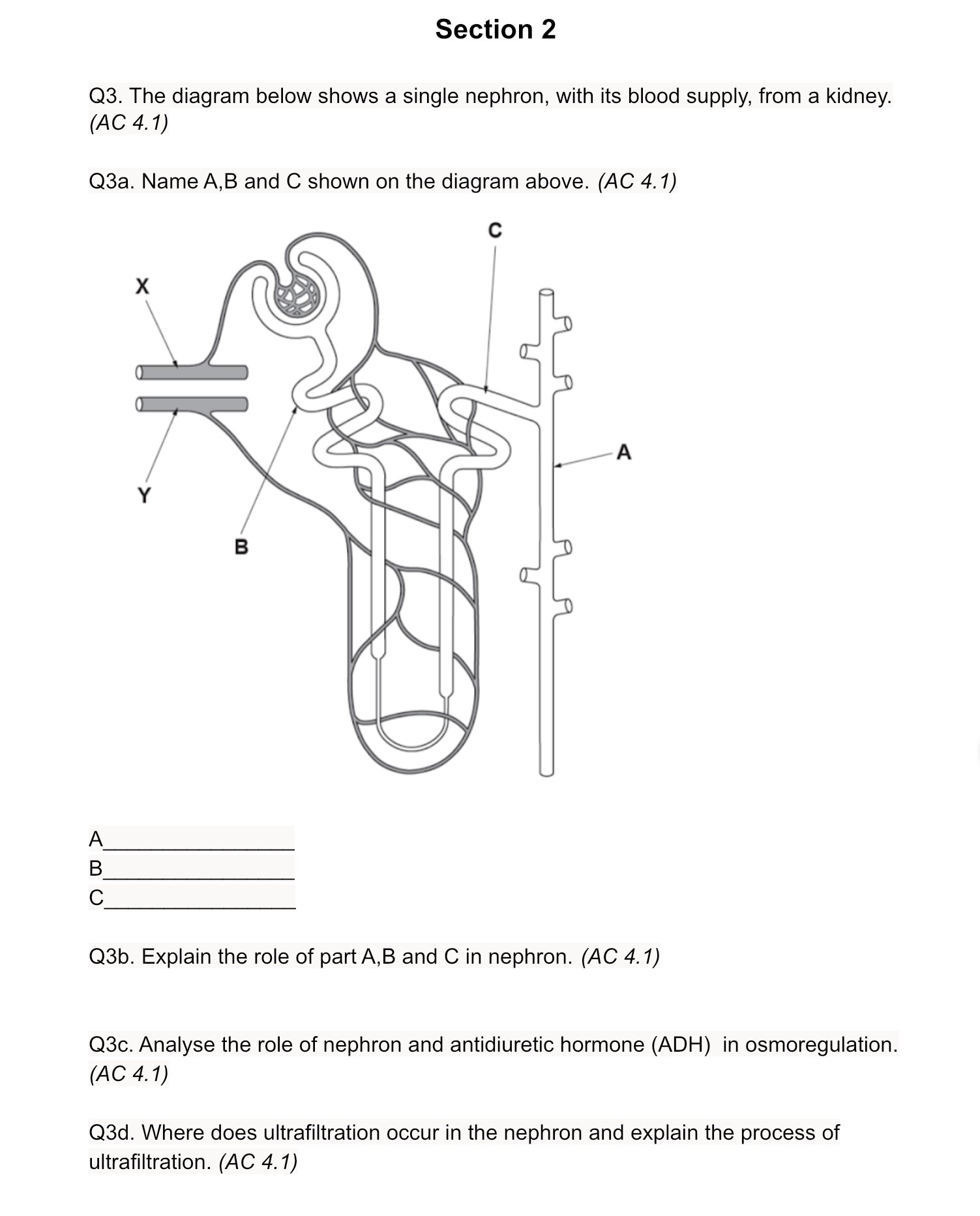 Section 2

Q3. The diagram below shows a single nephron, with its blood supply, from a kidney. (AC 4.1)

Q3a. Name A,B and C shown on the diagram above. (AC 4.1)

C
X
A
Y
B

A________________
B________________
C________________

Q3b. Explain the role of part A,B and C in nephron. (AC 4.1)

Q3c. Analyse the role of nephron and antidiuretic hormone (ADH) in osmoregulation. (AC 4.1)

Q3d. Where does ultrafiltration occur in the nephron and explain the process of ultrafiltration. (AC 4.1)